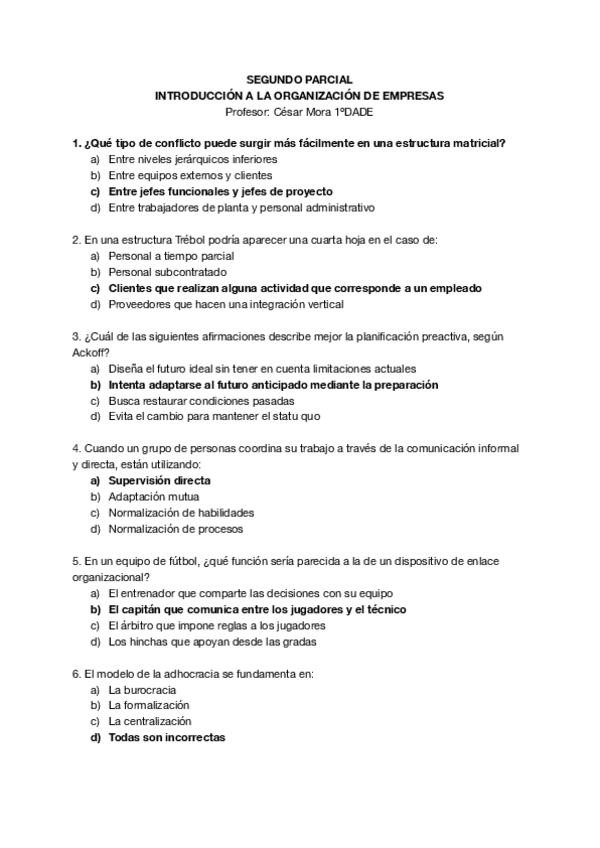 SEGUNDO PARCIAL
INTRODUCCIÓN A LA ORGANIZACIÓN DE EMPRESAS
Profesor: César Mora 1ºDADE

1. ¿Qué tipo de conflicto puede surgir más fácilmente en una estructura matricial?
a) Entre niveles jerárquicos inferiores
b) Entre equipos externos y clientes
c) Entre jefes funcionales y jefes de proyecto
d) Entre trabajadores de planta y personal administrativo

2. En una estructura Trébol podría aparecer una cuarta hoja en el caso de:
a) Personal a tiempo parcial
b) Personal subcontratado
c) Clientes que realizan alguna actividad que corresponde a un empleado
d) Proveedores que hacen una integración vertical

3. ¿Cuál de las siguientes afirmaciones describe mejor la planificación preactiva, según Ackoff?
a) Diseña el futuro ideal sin tener en cuenta limitaciones actuales
b) Intenta adaptarse al futuro anticipado mediante la preparación
c) Busca restaurar condiciones pasadas
d) Evita el cambio para mantener el statu quo

4. Cuando un grupo de personas coordina su trabajo a través de la comunicación informal y directa, están utilizando:
a) Supervisión directa
b) Adaptación mutua
c) Normalización de habilidades
d) Normalización de procesos

5. En un equipo de fútbol, ¿qué función sería parecida a la de un dispositivo de enlace organizacional?
a) El entrenador que comparte las decisiones con su equipo
b) El capitán que comunica entre los jugadores y el técnico
c) El árbitro que impone reglas a los jugadores
d) Los hinchas que apoyan desde las gradas

6. El modelo de la adhocracia se fundamenta en:
a) La burocracia
b) La formalización
c) La centralización
d) Todas son incorrectas